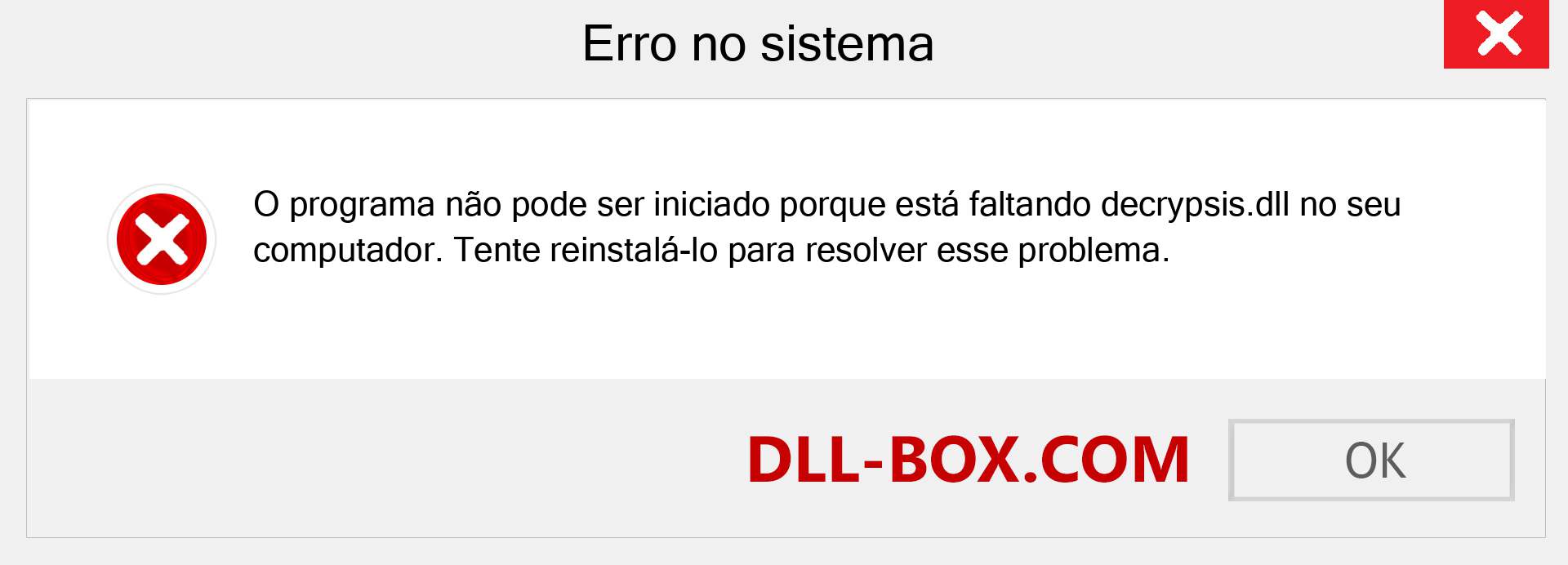 Erro no sistema

O programa não pode ser iniciado porque está faltando decrypsis.dll no seu computador. Tente reinstalá-lo para resolver esse problema.

DLL-BOX.COM

OK